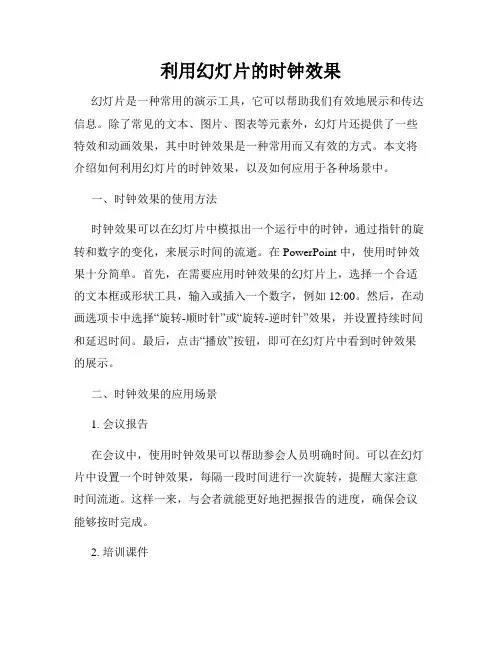 利用幻灯片的时钟效果

幻灯片是一种常用的演示工具，它可以帮助我们有效地展示和传达信息。除了常见的文本、图片、图表等元素外，幻灯片还提供了一些特效和动画效果，其中时钟效果是一种常用而又有效的方式。本文将介绍如何利用幻灯片的时钟效果，以及如何应用于各种场景中。

一、时钟效果的使用方法

时钟效果可以在幻灯片中模拟出一个运行中的时钟，通过指针的旋转和数字的变化，来展示时间的流逝。在 PowerPoint 中，使用时钟效果十分简单。首先，在需要应用时钟效果的幻灯片上，选择一个合适的文本框或形状工具，输入或插入一个数字，例如 12:00。然后，在动画选项卡中选择“旋转-顺时针”或“旋转-逆时针”效果，并设置持续时间和延迟时间。最后，点击“播放”按钮，即可在幻灯片中看到时钟效果的展示。

二、时钟效果的应用场景

1. 会议报告

在会议中，使用时钟效果可以帮助参会人员明确时间。可以在幻灯片中设置一个时钟效果，每隔一段时间进行一次旋转，提醒大家注意时间流逝。这样一来，与会者就能更好地把握报告的进度，确保会议能够按时完成。

2. 培训课件